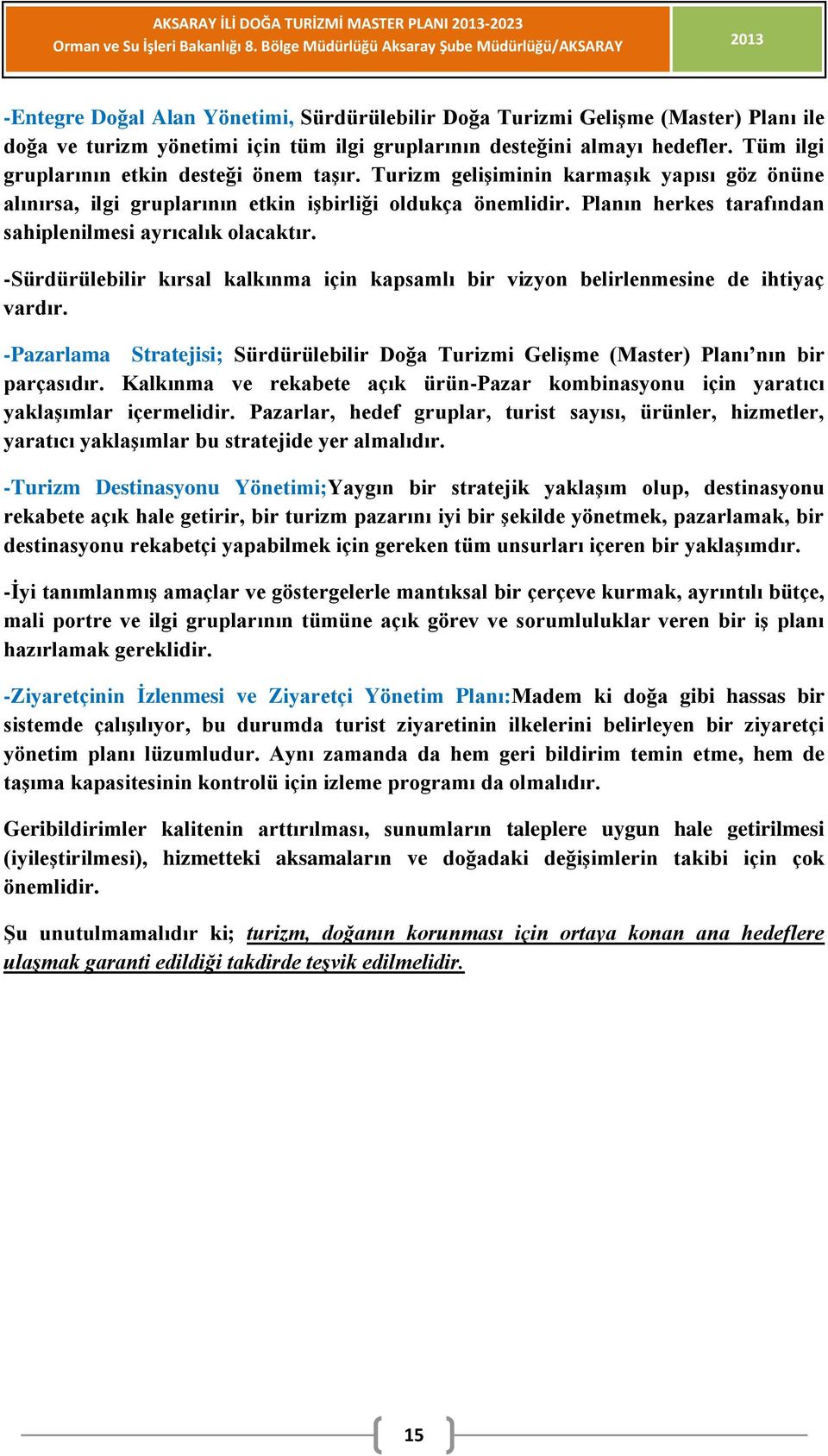 AKSARAY İLİ DOĞA TURİZMİ MASTER PLANI 2013-2023
Orman ve Su İşleri Bakanlığı 8. Bölge Müdürlüğü Aksaray Şube Müdürlüğü/AKSARAY

2013

-Entegre Doğal Alan Yönetimi, Sürdürülebilir Doğa Turizmi Gelişme (Master) Planı ile doğa ve turizm yönetimi için tüm ilgi gruplarının desteğini almayı hedefler. Tüm ilgi gruplarının etkin desteği önem taşır. Turizm gelişiminin karmaşık yapısı göz önüne alınırsa, ilgi gruplarının etkin işbirliği oldukça önemlidir. Planın herkes tarafından sahiplenilmesi ayrıcalık olacaktır.

-Sürdürülebilir kırsal kalkınma için kapsamlı bir vizyon belirlenmesine de ihtiyaç vardır.

-Pazarlama Stratejisi; Sürdürülebilir Doğa Turizmi Gelişme (Master) Planı'nın bir parçasıdır. Kalkınma ve rekabete açık ürün-Pazar kombinasyonu için yaratıcı yaklaşımlar içermelidir. Pazarlar, hedef gruplar, turist sayısı, ürünler, hizmetler, yaratıcı yaklaşımlar bu stratejide yer almalıdır.

-Turizm Destinasyonu Yönetimi;Yaygın bir stratejik yaklaşım olup, destinasyonu rekabete açık hale getirir, bir turizm pazarını iyi bir şekilde yönetmek, pazarlamak, bir destinasyonu rekabetçi yapabilmek için gereken tüm unsurları içeren bir yaklaşımdır.

-İyi tanımlanmış amaçlar ve göstergelerle mantıksal bir çerçeve kurmak, ayrıntılı bütçe, mali portre ve ilgi gruplarının tümüne açık görev ve sorumluluklar veren bir iş planı hazırlamak gereklidir.

-Ziyaretçinin İzlenmesi ve Ziyaretçi Yönetim Planı:Madem ki doğa gibi hassas bir sistemde çalışılıyor, bu durumda turist ziyaretinin ilkelerini belirleyen bir ziyaretçi yönetim planı lüzumludur. Aynı zamanda da hem geri bildirim temin etme, hem de taşıma kapasitesinin kontrolü için izleme programı da olmalıdır.

Geribildirimler kalitenin arttırılması, sunumların taleplere uygun hale getirilmesi (iyileştirilmesi), hizmetteki aksamaların ve doğadaki değişimlerin takibi için çok önemlidir.

Şu unutulmamalıdır ki; turizm, doğanın korunması için ortaya konan ana hedeflere ulaşmak garanti edildiği takdirde teşvik edilmelidir.

15